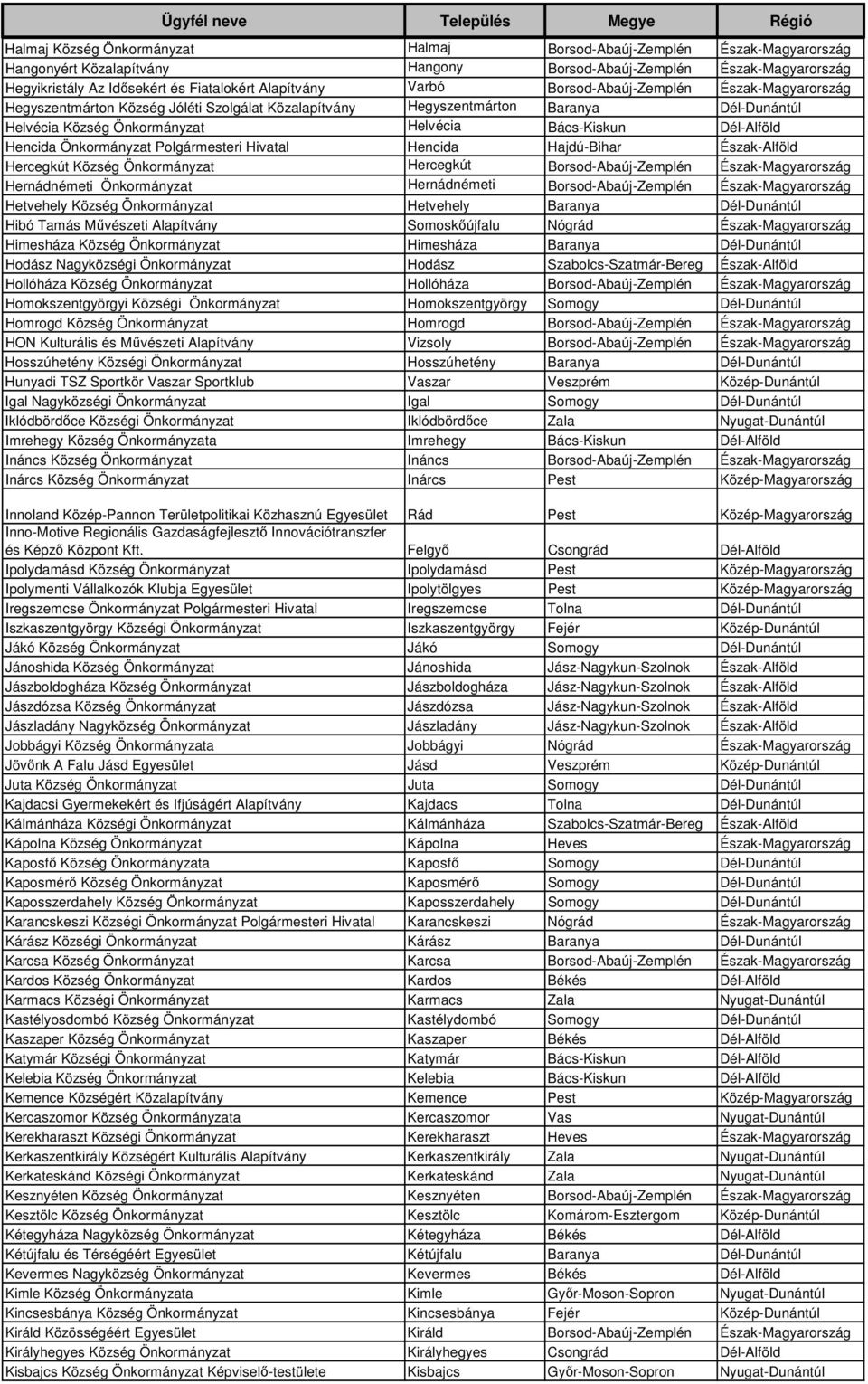 | Ügyfél neve | Település | Megye | Régió |
|---|---|---|---|
| Halmaj Község Önkormányzat | Halmaj | Borsod-Abaúj-Zemplén | Észak-Magyarország |
| Hangonyért Közalapítvány | Hangony | Borsod-Abaúj-Zemplén | Észak-Magyarország |
| Hegyikristály Az Idősekért és Fiatalokért Alapítvány | Varbó | Borsod-Abaúj-Zemplén | Észak-Magyarország |
| Hegyszentmárton Község Jóléti Szolgálat Közalapítvány | Hegyszentmárton | Baranya | Dél-Dunántúl |
| Helvécia Község Önkormányzat | Helvécia | Bács-Kiskun | Dél-Alföld |
| Hencida Önkormányzat Polgármesteri Hivatal | Hencida | Hajdú-Bihar | Észak-Alföld |
| Hercegkút Község Önkormányzat | Hercegkút | Borsod-Abaúj-Zemplén | Észak-Magyarország |
| Hernádnémeti Önkormányzat | Hernádnémeti | Borsod-Abaúj-Zemplén | Észak-Magyarország |
| Hetvehely Község Önkormányzat | Hetvehely | Baranya | Dél-Dunántúl |
| Hibó Tamás Művészeti Alapítvány | Somoskőújfalu | Nógrád | Észak-Magyarország |
| Himesháza Község Önkormányzat | Himesháza | Baranya | Dél-Dunántúl |
| Hodász Nagyközségi Önkormányzat | Hodász | Szabolcs-Szatmár-Bereg | Észak-Alföld |
| Hollóháza Község Önkormányzat | Hollóháza | Borsod-Abaúj-Zemplén | Észak-Magyarország |
| Homokszentgyörgyi Községi Önkormányzat | Homokszentgyörgy | Somogy | Dél-Dunántúl |
| Homrogd Község Önkormányzat | Homrogd | Borsod-Abaúj-Zemplén | Észak-Magyarország |
| HON Kulturális és Művészeti Alapítvány | Vizsoly | Borsod-Abaúj-Zemplén | Észak-Magyarország |
| Hosszúhetény Községi Önkormányzat | Hosszúhetény | Baranya | Dél-Dunántúl |
| Hunyadi TSZ Sportkör Vaszar Sportklub | Vaszar | Veszprém | Közép-Dunántúl |
| Igal Nagyközségi Önkormányzat | Igal | Somogy | Dél-Dunántúl |
| Iklódbördőce Községi Önkormányzat | Iklódbördőce | Zala | Nyugat-Dunántúl |
| Imrehegy Község Önkormányzata | Imrehegy | Bács-Kiskun | Dél-Alföld |
| Ináncs Község Önkormányzat | Ináncs | Borsod-Abaúj-Zemplén | Észak-Magyarország |
| Inárcs Község Önkormányzat | Inárcs | Pest | Közép-Magyarország |
| Innoland Közép-Pannon Területpolitikai Közhasznú Egyesület | Rád | Pest | Közép-Magyarország |
| Inno-Motive Regionális Gazdaságfejlesztő Innovációtranszfer és Képző Központ Kft. | Felgyő | Csongrád | Dél-Alföld |
| Ipolydamásd Község Önkormányzat | Ipolydamásd | Pest | Közép-Magyarország |
| Ipolymenti Vállalkozók Klubja Egyesület | Ipolytölgyes | Pest | Közép-Magyarország |
| Iregszemcse Önkormányzat Polgármesteri Hivatal | Iregszemcse | Tolna | Dél-Dunántúl |
| Iszkaszentgyörgy Községi Önkormányzat | Iszkaszentgyörgy | Fejér | Közép-Dunántúl |
| Jákó Község Önkormányzat | Jákó | Somogy | Dél-Dunántúl |
| Jánoshida Község Önkormányzat | Jánoshida | Jász-Nagykun-Szolnok | Észak-Alföld |
| Jászboldogháza Község Önkormányzat | Jászboldogháza | Jász-Nagykun-Szolnok | Észak-Alföld |
| Jászdózsa Község Önkormányzat | Jászdózsa | Jász-Nagykun-Szolnok | Észak-Alföld |
| Jászladány Nagyközség Önkormányzat | Jászladány | Jász-Nagykun-Szolnok | Észak-Alföld |
| Jobbágyi Község Önkormányzata | Jobbágyi | Nógrád | Észak-Magyarország |
| Jövőnk A Falu Jásd Egyesület | Jásd | Veszprém | Közép-Dunántúl |
| Juta Község Önkormányzat | Juta | Somogy | Dél-Dunántúl |
| Kajdacsi Gyermekekért és Ifjúságért Alapítvány | Kajdacs | Tolna | Dél-Dunántúl |
| Kálmánháza Községi Önkormányzat | Kálmánháza | Szabolcs-Szatmár-Bereg | Észak-Alföld |
| Kápolna Község Önkormányzat | Kápolna | Heves | Észak-Magyarország |
| Kaposfő Község Önkormányzata | Kaposfő | Somogy | Dél-Dunántúl |
| Kaposmérő Község Önkormányzat | Kaposmérő | Somogy | Dél-Dunántúl |
| Kaposszerdahely Község Önkormányzat | Kaposszerdahely | Somogy | Dél-Dunántúl |
| Karancskeszi Községi Önkormányzat Polgármesteri Hivatal | Karancskeszi | Nógrád | Észak-Magyarország |
| Kárász Községi Önkormányzat | Kárász | Baranya | Dél-Dunántúl |
| Karcsa Község Önkormányzat | Karcsa | Borsod-Abaúj-Zemplén | Észak-Magyarország |
| Kardos Község Önkormányzat | Kardos | Békés | Dél-Alföld |
| Karmacs Községi Önkormányzat | Karmacs | Zala | Nyugat-Dunántúl |
| Kastélyosdombó Község Önkormányzat | Kastélydombó | Somogy | Dél-Dunántúl |
| Kaszaper Község Önkormányzat | Kaszaper | Békés | Dél-Alföld |
| Katymár Községi Önkormányzat | Katymár | Bács-Kiskun | Dél-Alföld |
| Kelebia Község Önkormányzat | Kelebia | Bács-Kiskun | Dél-Alföld |
| Kemence Községért Közalapítvány | Kemence | Pest | Közép-Magyarország |
| Kercaszomor Község Önkormányzata | Kercaszomor | Vas | Nyugat-Dunántúl |
| Kerekharaszt Községi Önkormányzat | Kerekharaszt | Heves | Észak-Magyarország |
| Kerkaszentkirály Községért Kulturális Alapítvány | Kerkaszentkirály | Zala | Nyugat-Dunántúl |
| Kerkateskánd Községi Önkormányzat | Kerkateskánd | Zala | Nyugat-Dunántúl |
| Kesznyéten Község Önkormányzat | Kesznyéten | Borsod-Abaúj-Zemplén | Észak-Magyarország |
| Kesztölc Község Önkormányzat | Kesztölc | Komárom-Esztergom | Közép-Dunántúl |
| Kétegyháza Nagyközség Önkormányzat | Kétegyháza | Békés | Dél-Alföld |
| Kétújfalu és Térségéért Egyesület | Kétújfalu | Baranya | Dél-Dunántúl |
| Kevermes Nagyközség Önkormányzat | Kevermes | Békés | Dél-Alföld |
| Kimle Község Önkormányzata | Kimle | Győr-Moson-Sopron | Nyugat-Dunántúl |
| Kincsesbánya Község Önkormányzat | Kincsesbánya | Fejér | Közép-Dunántúl |
| Királd Közösségéért Egyesület | Királd | Borsod-Abaúj-Zemplén | Észak-Magyarország |
| Királyhegyes Község Önkormányzat | Királyhegyes | Csongrád | Dél-Alföld |
| Kisbajcs Község Önkormányzat Képviselő-testülete | Kisbajcs | Győr-Moson-Sopron | Nyugat-Dunántúl |